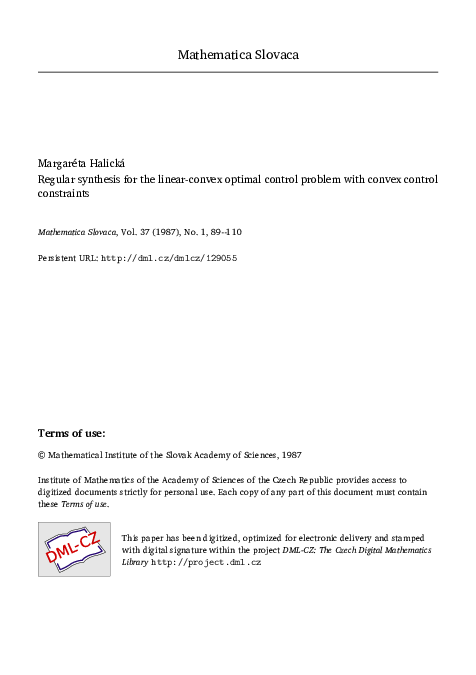 Mathematica Slovaca

Margaréta Halická
Regular synthesis for the linear-convex optimal control problem with convex control constraints

Mathematica Slovaca, Vol. 37 (1987), No. 1, 89--110

Persistent URL: http://dml.cz/dmlcz/129055

Terms of use:

© Mathematical Institute of the Slovak Academy of Sciences, 1987

Institute of Mathematics of the Academy of Sciences of the Czech Republic provides access to digitized documents strictly for personal use. Each copy of any part of this document must contain these Terms of use.

DML-CZ

This paper has been digitized, optimized for electronic delivery and stamped with digital signature within the project DML-CZ: The Czech Digital Mathematics Library http://project.dml.cz